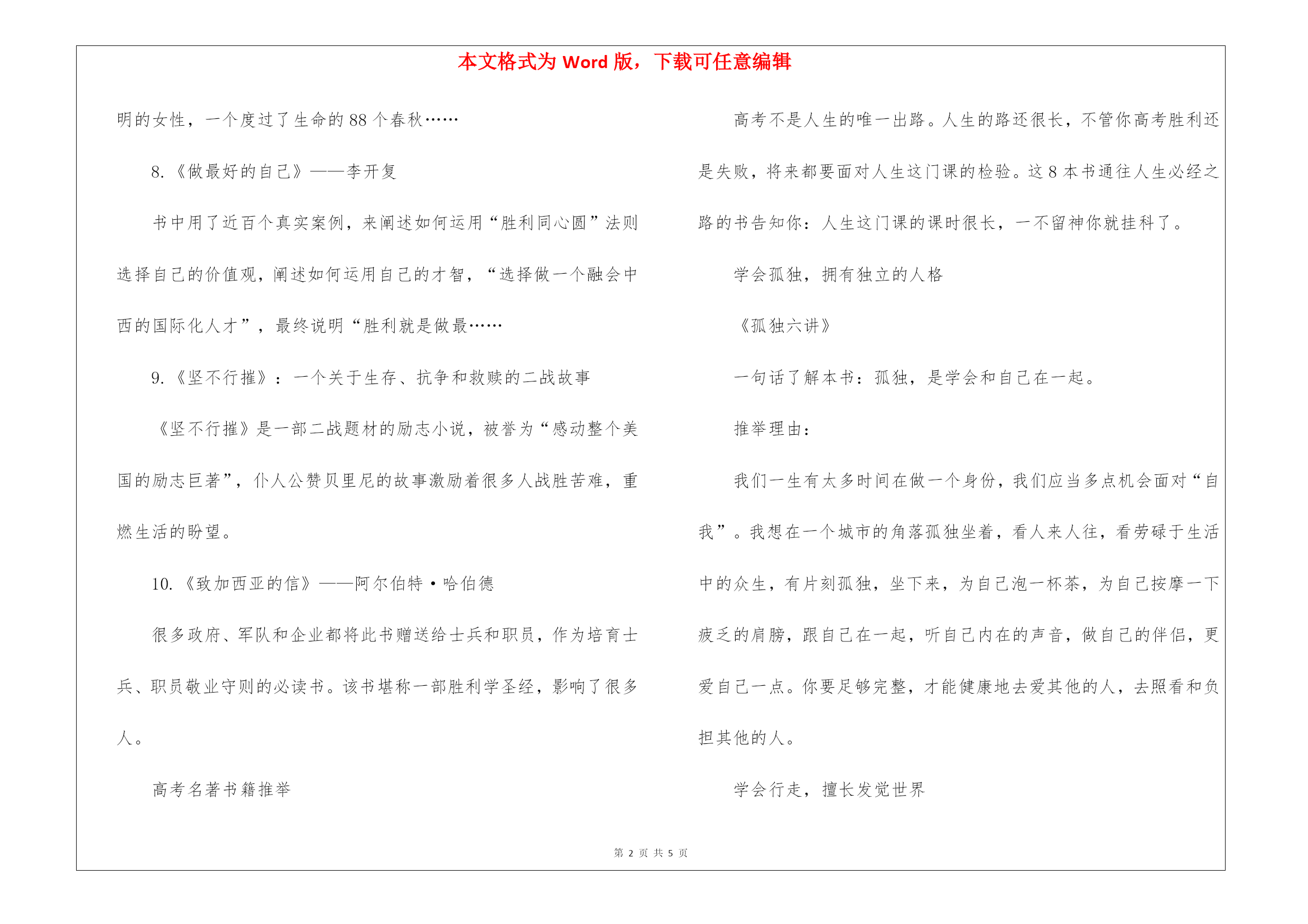 本文格式为 Word 版，下载可任意编辑

明的女性，一个度过了生命的 88 个春秋……

8.《做最好的自己》——李开复

书中用了近百个真实案例，来阐述如何运用“胜利同心圆”法则选择自己的价值观，阐述如何运用自己的才智，“选择做一个融会中西的国际化人才”，最终说明“胜利就是做最……

9.《坚不行摧》：一个关于生存、抗争和救赎的二战故事

《坚不行摧》是一部二战题材的励志小说，被誉为“感动整个美国的励志巨著”，仆人公赞贝里尼的故事激励着很多人战胜苦难，重燃生活的盼望。

10.《致加西亚的信》——阿尔伯特·哈伯德

很多政府、军队和企业都将此书赠送给士兵和职员，作为培育士兵、职员敬业守则的必读书。该书堪称一部胜利学圣经，影响了很多人。

高考名著书籍推举

高考不是人生的唯一出路。人生的路还很长，不管你高考胜利还是失败，将来都要面对人生这门课的检验。这 8 本书通往人生必经之路的书告知你：人生这门课的课时很长，一不留神你就挂科了。

学会孤独，拥有独立的人格

《孤独六讲》

一句话了解本书：孤独，是学会和自己在一起。

推举理由：

我们一生有太多时间在做一个身份，我们应当多点机会面对“自我”。我想在一个城市的角落孤独坐着，看人来人往，看劳碌于生活中的众生，有片刻孤独，坐下来，为自己泡一杯茶，为自己按摩一下疲乏的肩膀，跟自己在一起，听自己内在的声音，做自己的伴侣，更爱自己一点。你要足够完整，才能健康地去爱其他的人，去照看和负担其他的人。

学会行走，擅长发觉世界

第 2 页 共 5 页